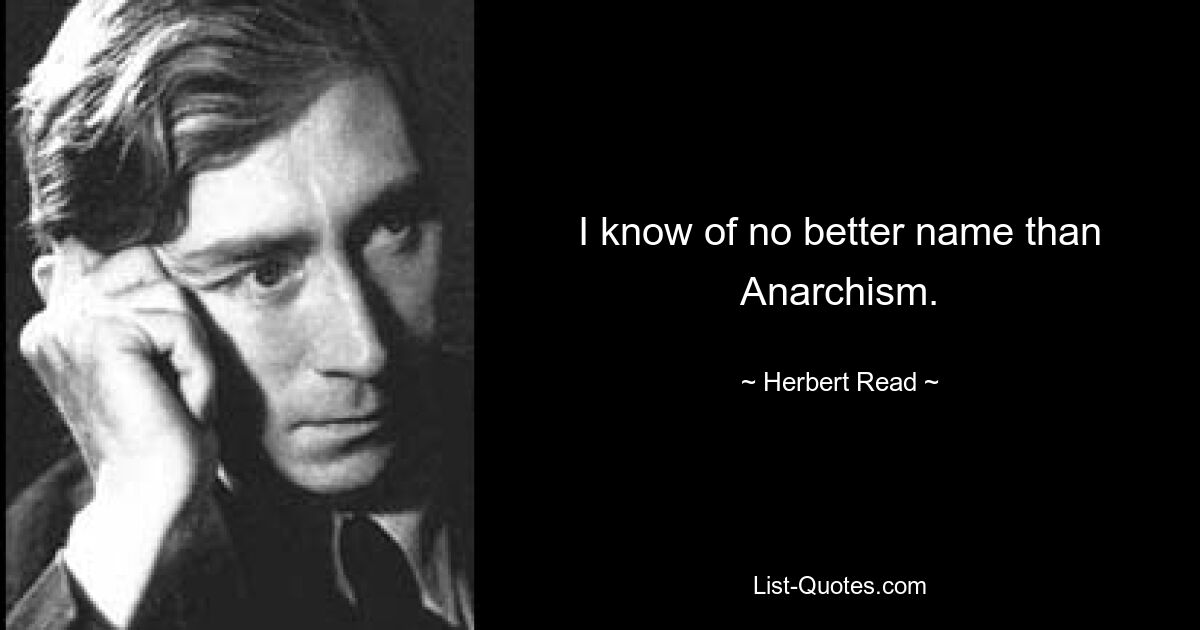 I know of no better name than Anarchism.

~ Herbert Read ~

List-Quotes.com